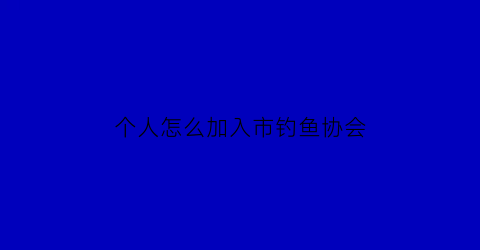 个人怎么加入市钓鱼协会